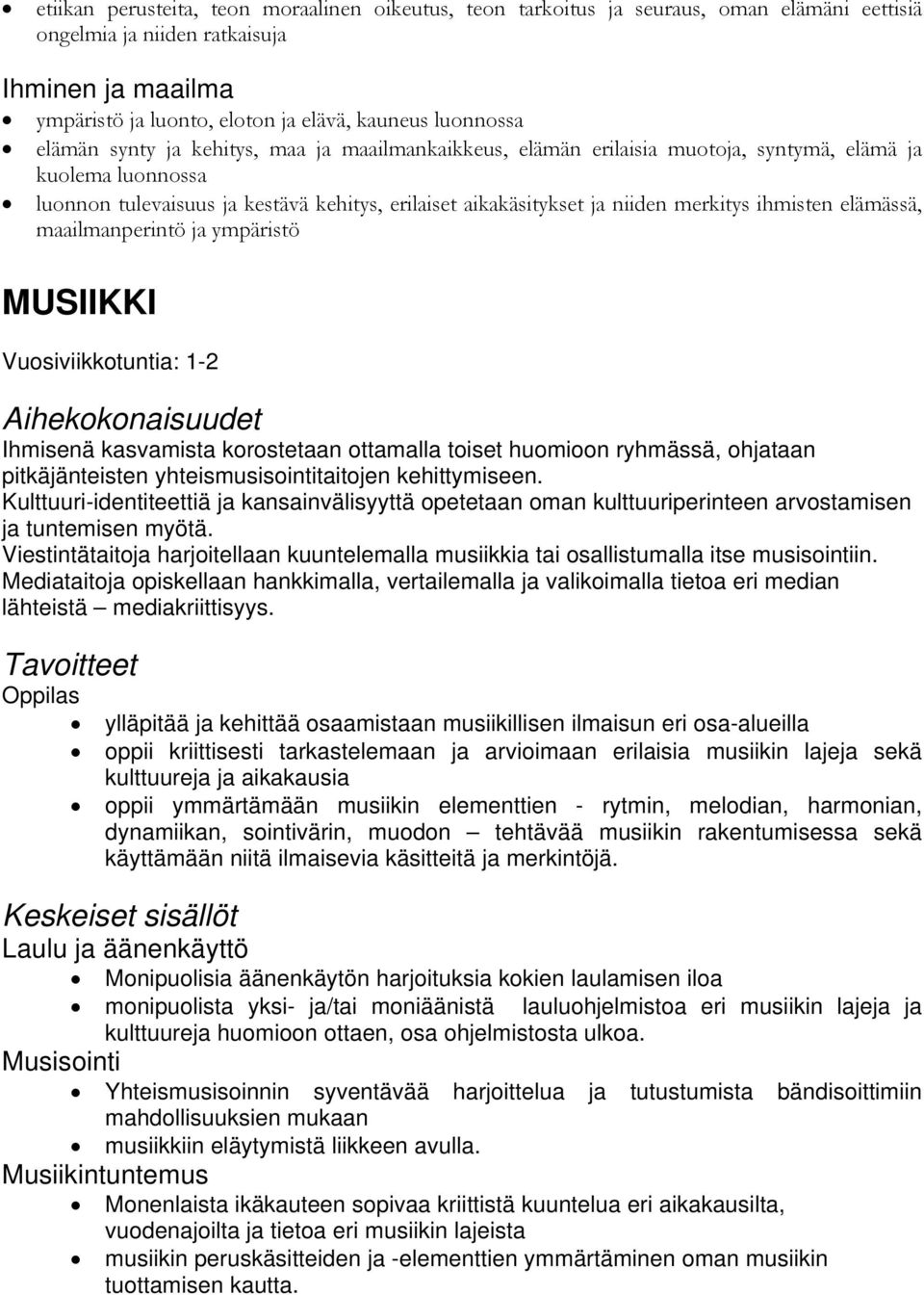 • etiikan perusteita, teon moraalinen oikeutus, teon tarkoitus ja seuraus, oman elämäni eettisiä ongelmia ja niiden ratkaisuja

Ihminen ja maailma
• ympäristö ja luonto, eloton ja elävä, kauneus luonnossa
• elämän synty ja kehitys, maa ja maailmankaikkeus, elämän erilaisia muotoja, syntymä, elämä ja kuolema luonnossa
• luonnon tulevaisuus ja kestävä kehitys, erilaiset aikakäsitykset ja niiden merkitys ihmisten elämässä, maailmanperintö ja ympäristö

MUSIIKKI

Vuosiviikkotuntia: 1-2

Aihekokonaisuudet
Ihmisenä kasvamista korostetaan ottamalla toiset huomioon ryhmässä, ohjataan pitkäjänteisten yhteismusisointitaitojen kehittymiseen.
Kulttuuri-identiteettiä ja kansainvälisyyttä opetetaan oman kulttuuriperinteen arvostamisen ja tuntemisen myötä.
Viestintätaitoja harjoitellaan kuuntelemalla musiikkia tai osallistumalla itse musisointiin.
Mediataitoja opiskellaan hankkimalla, vertailemalla ja valikoimalla tietoa eri median lähteistä – mediakriittisyys.

Tavoitteet
Oppilas
• ylläpitää ja kehittää osaamistaan musiikillisen ilmaisun eri osa-alueilla
• oppii kriittisesti tarkastelemaan ja arvioimaan erilaisia musiikin lajeja sekä kulttuureja ja aikakausia
• oppii ymmärtämään musiikin elementtien - rytmin, melodian, harmonian, dynamiikan, sointivärin, muodon – tehtävää musiikin rakentumisessa sekä käyttämään niitä ilmaisevia käsitteitä ja merkintöjä.

Keskeiset sisällöt
Laulu ja äänenkäyttö
• Monipuolisia äänenkäytön harjoituksia kokien laulamisen iloa
• monipuolista yksi- ja/tai moniäänistä lauluohjelmistoa eri musiikin lajeja ja kulttuureja huomioon ottaen, osa ohjelmistosta ulkoa.
Musisointi
• Yhteismusisoinnin syventävää harjoittelua ja tutustumista bändisoittimiin mahdollisuuksien mukaan
• musiikkiin eläytymistä liikkeen avulla.
Musiikintuntemus
• Monenlaista ikäkauteen sopivaa kriittistä kuuntelua eri aikakausilta, vuodenajoilta ja tietoa eri musiikin lajeista
• musiikin peruskäsitteiden ja -elementtien ymmärtäminen oman musiikin tuottamisen kautta.